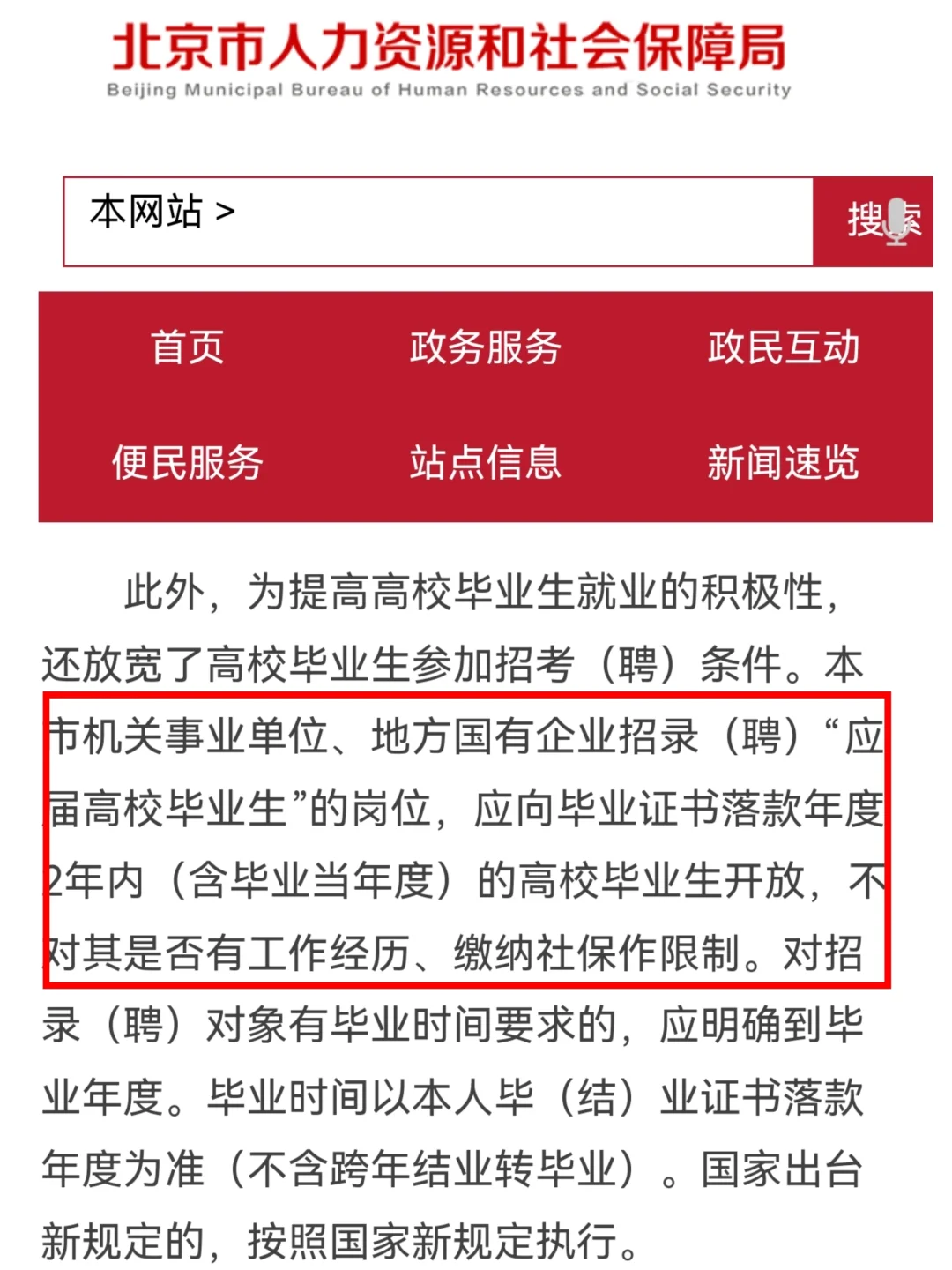 北京市人力资源和社会保障局
Beijing Municipal Bureau of Human Resources and Social Security

本网站 >

搜索

首页
政务服务
政民互动
便民服务
站点信息
新闻速览

此外，为提高高校毕业生就业的积极性，还放宽了高校毕业生参加招考（聘）条件。本市机关事业单位、地方国有企业招录（聘）“应届高校毕业生”的岗位，应向毕业证书落款年度2年内（含毕业当年度）的高校毕业生开放，不对其是否有工作经历、缴纳社保作限制。对招录（聘）对象有毕业时间要求的，应明确到毕业年度。毕业时间以本人毕（结）业证书落款年度为准（不含跨年结业转毕业）。国家出台新规定的，按照国家新规定执行。